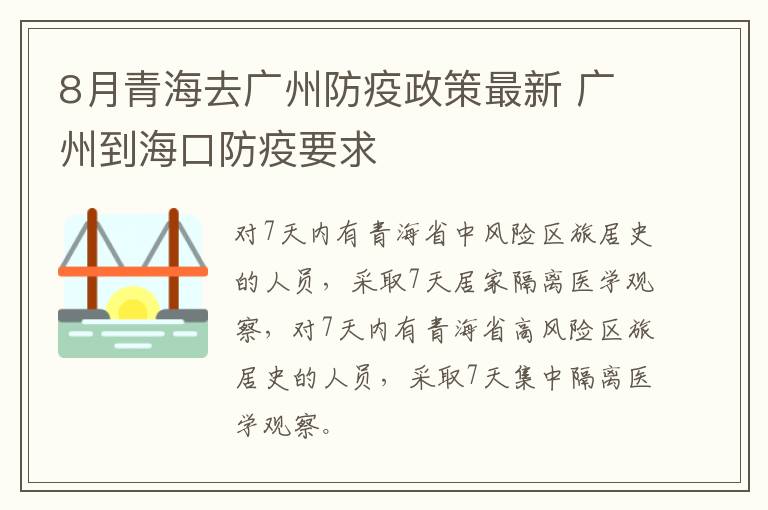 8月青海去广州防疫政策最新 广州到海口防疫要求

对7天内有青海省中风险区旅居史的人员，采取7天居家隔离医学观察，对7天内有青海省高风险区旅居史的人员，采取7天集中隔离医学观察。